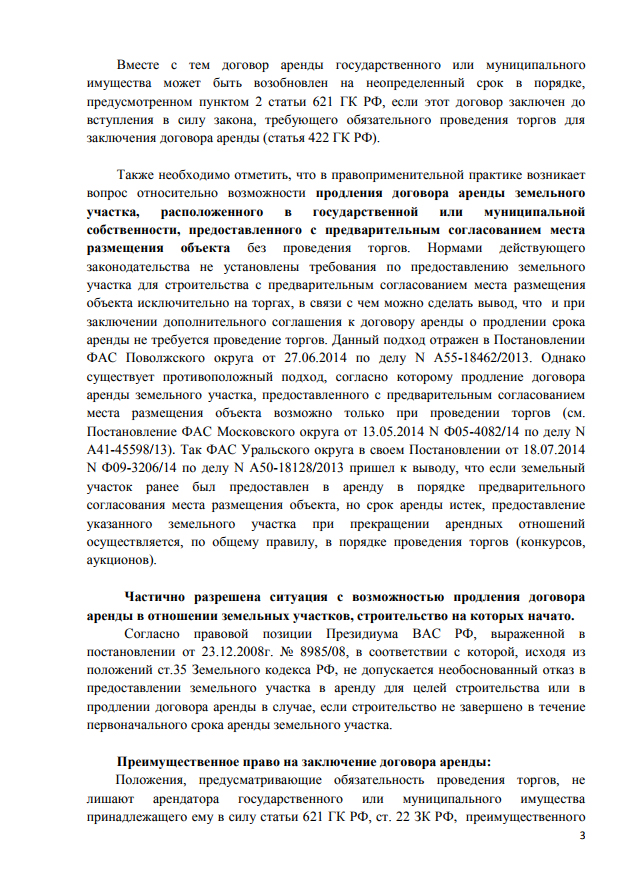 Вместе с тем договор аренды государственного или муниципального имущества может быть возобновлен на неопределенный срок в порядке, предусмотренном пунктом 2 статьи 621 ГК РФ, если этот договор заключен до вступления в силу закона, требующего обязательного проведения торгов для заключения договора аренды (статья 422 ГК РФ).

Также необходимо отметить, что в правоприменительной практике возникает вопрос относительно возможности продления договора аренды земельного участка, расположенного в государственной или муниципальной собственности, предоставленного с предварительным согласованием места размещения объекта без проведения торгов. Нормами действующего законодательства не установлены требования по предоставлению земельного участка для строительства с предварительным согласованием места размещения объекта исключительно на торгах, в связи с чем можно сделать вывод, что и при заключении дополнительного соглашения к договору аренды о продлении срока аренды не требуется проведение торгов. Данный подход отражен в Постановлении ФАС Поволжского округа от 27.06.2014 по делу N А55-18462/2013. Однако существует противоположный подход, согласно которому продление договора аренды земельного участка, предоставленного с предварительным согласованием места размещения объекта возможно только при проведении торгов (см. Постановление ФАС Московского округа от 13.05.2014 N Ф05-4082/14 по делу N А41-45598/13). Так ФАС Уральского округа в своем Постановлении от 18.07.2014 N Ф09-3206/14 по делу N А50-18128/2013 пришел к выводу, что если земельный участок ранее был предоставлен в аренду в порядке предварительного согласования места размещения объекта, но срок аренды истек, предоставление указанного земельного участка при прекращении арендных отношений осуществляется, по общему правилу, в порядке проведения торгов (конкурсов, аукционов).

Частично разрешена ситуация с возможностью продления договора аренды в отношении земельных участков, строительство на которых начато.
Согласно правовой позиции Президиума ВАС РФ, выраженной в постановлении от 23.12.2008г. № 8985/08, в соответствии с которой, исходя из положений ст.35 Земельного кодекса РФ, не допускается необоснованный отказ в предоставлении земельного участка в аренду для целей строительства или в продлении договора аренды в случае, если строительство не завершено в течение первоначального срока аренды земельного участка.

Преимущественное право на заключение договора аренды:
Положения, предусматривающие обязательность проведения торгов, не лишают арендатора государственного или муниципального имущества принадлежащего ему в силу статьи 621 ГК РФ, ст. 22 ЗК РФ, преимущественного

3